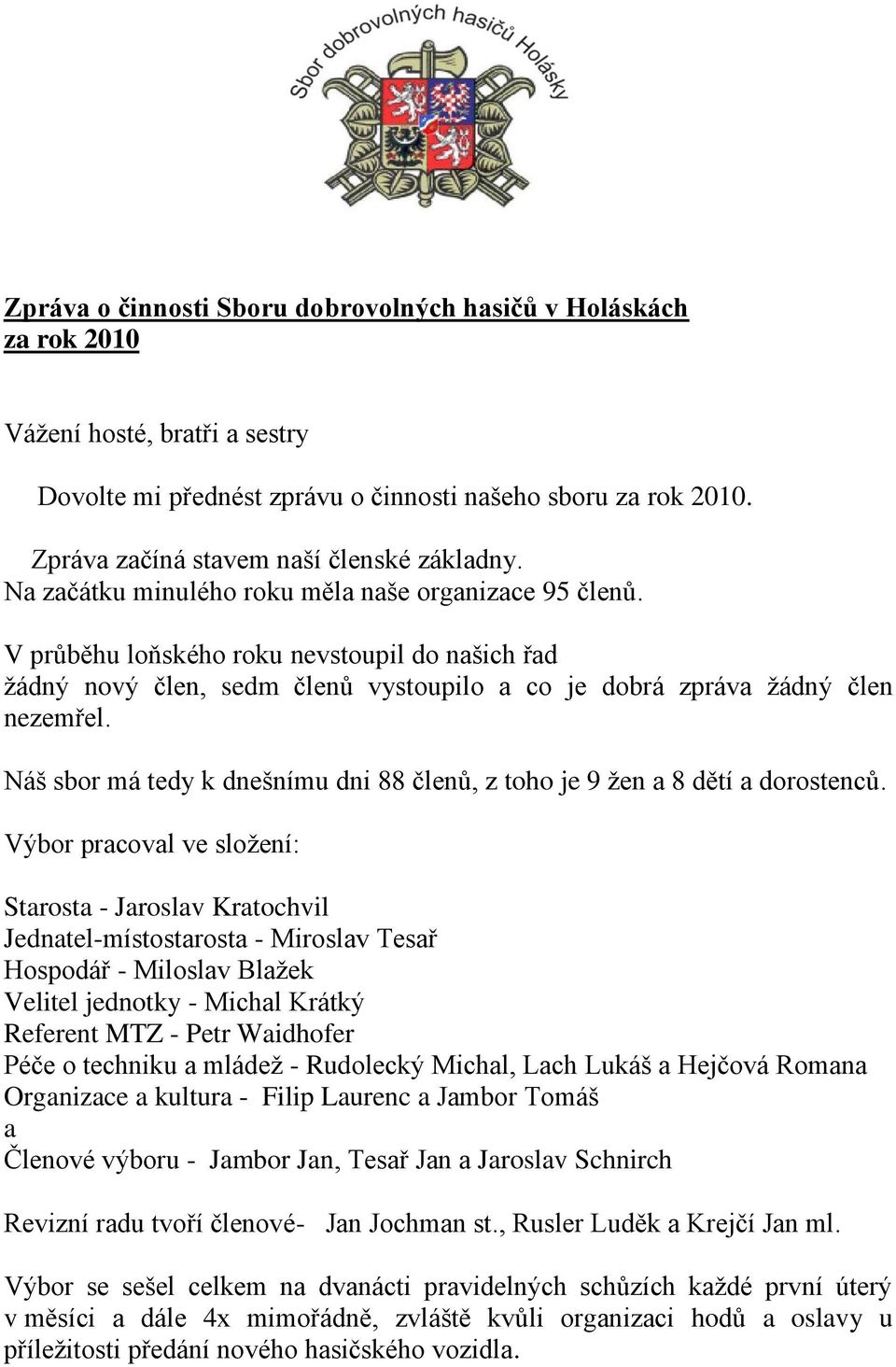 Sbor dobrovolných hasičů Holásky

Zpráva o činnosti Sboru dobrovolných hasičů v Holáskách za rok 2010

Vážení hosté, bratři a sestry

Dovolte mi přednést zprávu o činnosti našeho sboru za rok 2010.

Zpráva začíná stavem naší členské základny.
Na začátku minulého roku měla naše organizace 95 členů.

V průběhu loňského roku nevstoupil do našich řad žádný nový člen, sedm členů vystoupilo a co je dobrá zpráva žádný člen nezemřel.

Náš sbor má tedy k dnešnímu dni 88 členů, z toho je 9 žen a 8 dětí a dorostenců.

Výbor pracoval ve složení:

Starosta - Jaroslav Kratochvil
Jednatel-místostarosta - Miroslav Tesař
Hospodář - Miloslav Blažek
Velitel jednotky - Michal Krátký
Referent MTZ - Petr Waidhofer
Péče o techniku a mládež - Rudolecký Michal, Lach Lukáš a Hejčová Romana
Organizace a kultura - Filip Laurenc a Jambor Tomáš
a
Členové výboru - Jambor Jan, Tesař Jan a Jaroslav Schnirch

Revizní radu tvoří členové- Jan Jochman st., Rusler Luděk a Krejčí Jan ml.

Výbor se sešel celkem na dvanácti pravidelných schůzích každé první úterý v měsíci a dále 4x mimořádně, zvláště kvůli organizaci hodů a oslavy u příležitosti předání nového hasičského vozidla.